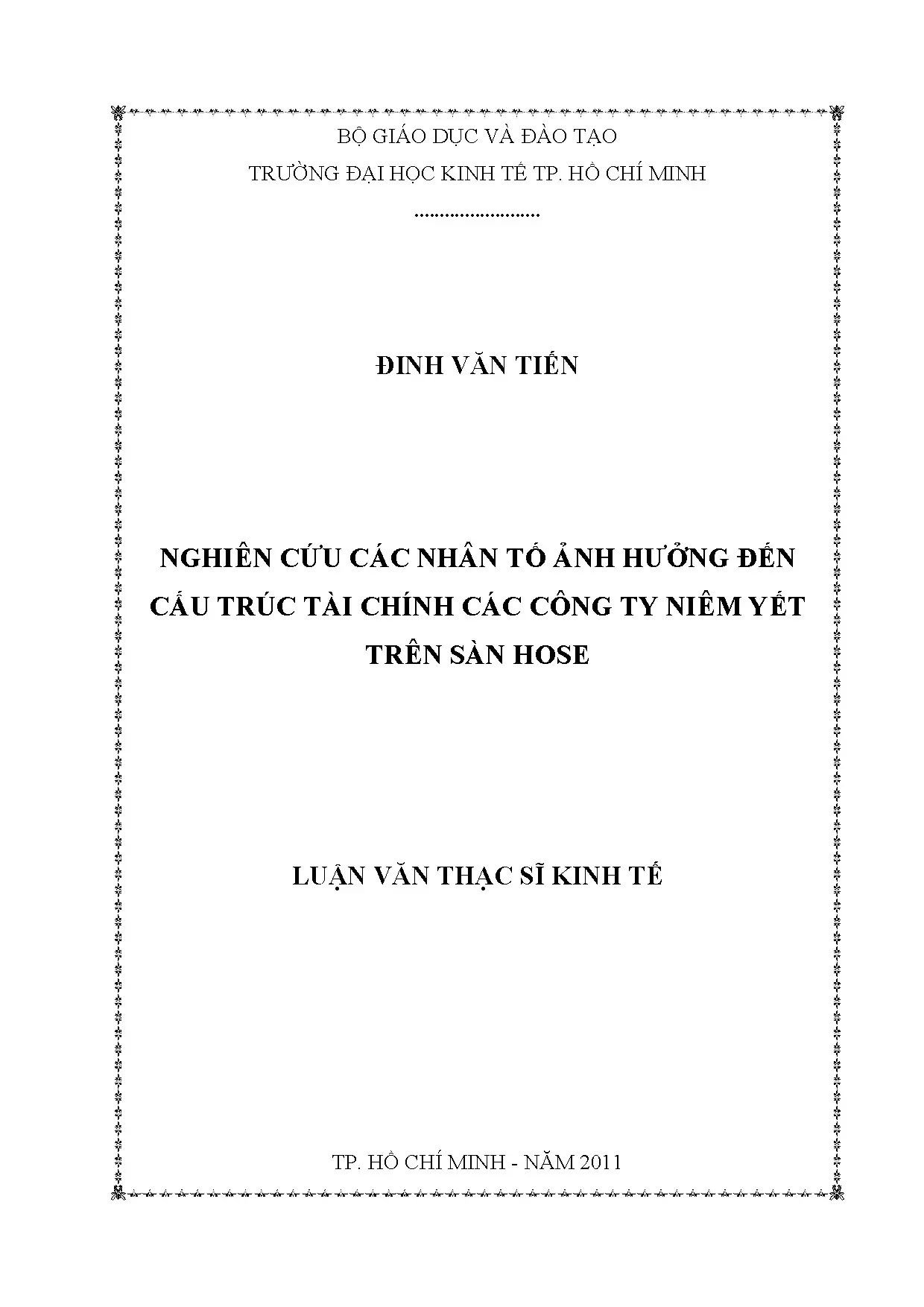 BỘ GIÁO DỤC VÀ ĐÀO TẠO

TRƯỜNG ĐẠI HỌC KINH TẾ TP. HỒ CHÍ MINH

..........................

ĐINH VĂN TIẾN

NGHIÊN CỨU CÁC NHÂN TỐ ẢNH HƯỞNG ĐẾN CẤU TRÚC TÀI CHÍNH CÁC CÔNG TY NIÊM YẾT TRÊN SÀN HOSE

LUẬN VĂN THẠC SĨ KINH TẾ

TP. HỒ CHÍ MINH - NĂM 2011